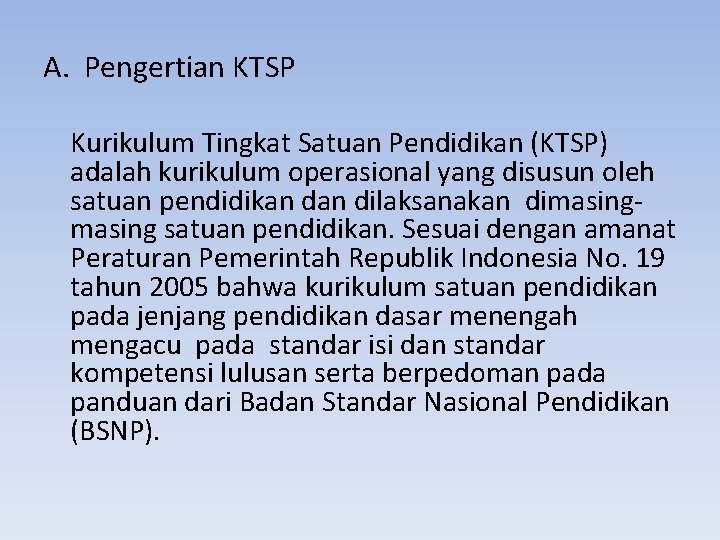 A. Pengertian KTSP

Kurikulum Tingkat Satuan Pendidikan (KTSP) adalah kurikulum operasional yang disusun oleh satuan pendidikan dan dilaksanakan dimasing-masing satuan pendidikan. Sesuai dengan amanat Peraturan Pemerintah Republik Indonesia No. 19 tahun 2005 bahwa kurikulum satuan pendidikan pada jenjang pendidikan dasar menengah mengacu pada standar isi dan standar kompetensi lulusan serta berpedoman pada panduan dari Badan Standar Nasional Pendidikan (BSNP).